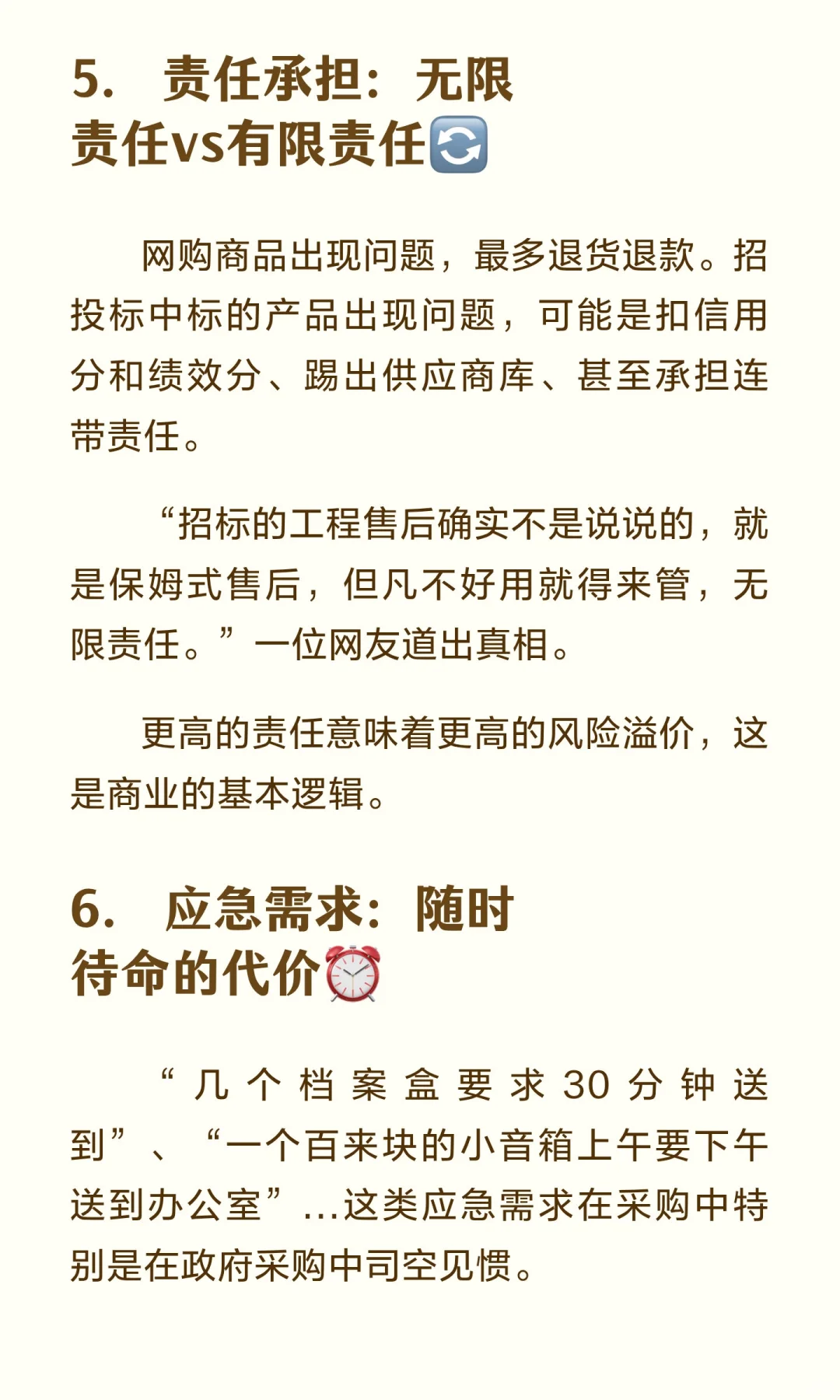 5. 责任承担：无限责任vs有限责任🔄

网购商品出现问题，最多退货退款。招投标中标的产品出现问题，可能是扣信用分和绩效分、踢出供应商库、甚至承担连带责任。

“招标的工程售后确实不是说说的，就是保姆式售后，但凡不好用就得来管，无限责任。”一位网友道出真相。

更高的责任意味着更高的风险溢价，这是商业的基本逻辑。

6. 应急需求：随时待命的代价⏰

“几个档案盒要求30分钟送到”、“一个百来块的小音箱上午要下午送到办公室”...这类应急需求在采购中特别是在政府采购中司空见惯。